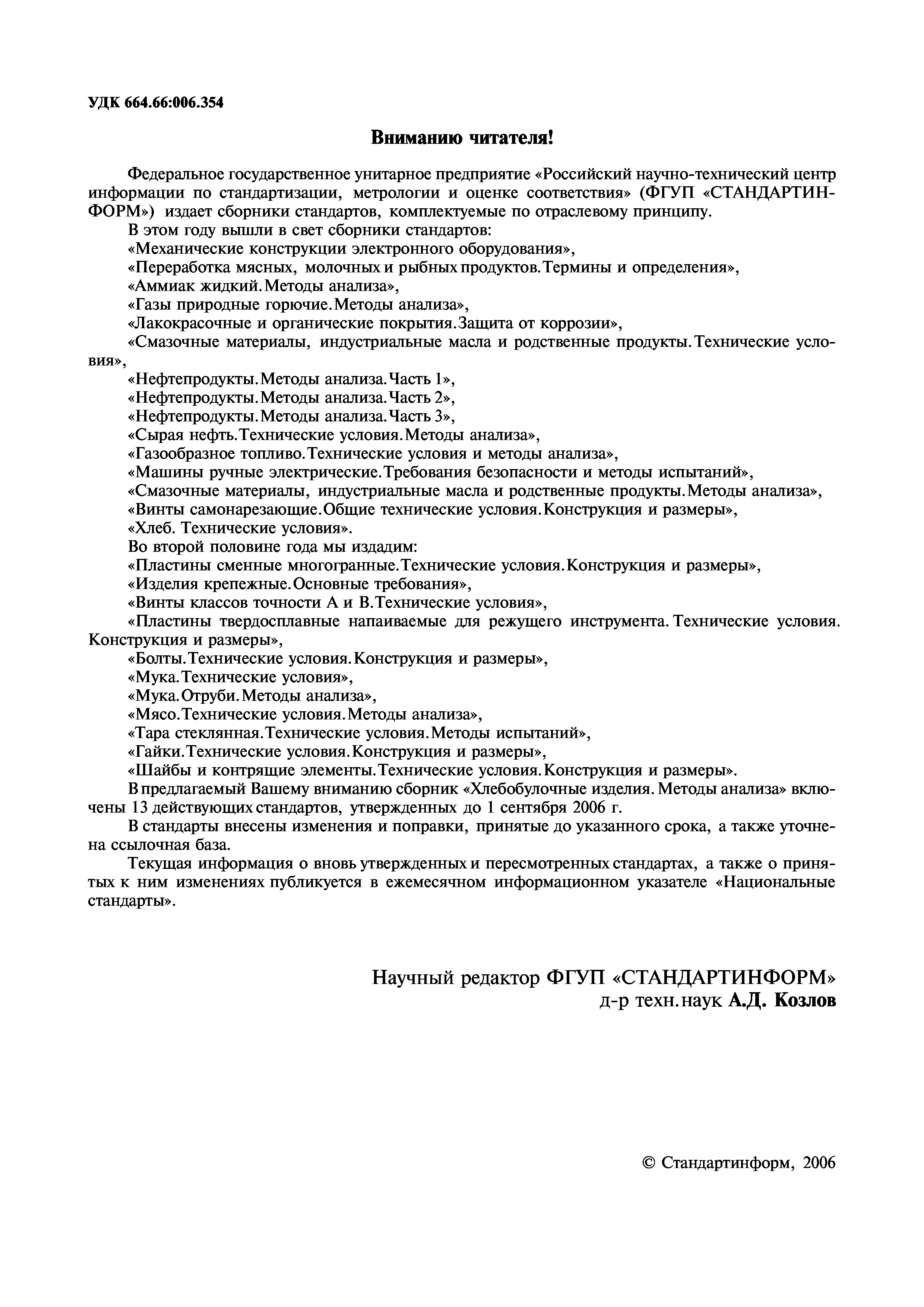 УДК 664.66:006.354

Вниманию читателя!

Федеральное государственное унитарное предприятие «Российский научно-технический центр информации по стандартизации, метрологии и оценке соответствия» (ФГУП «СТАНДАРТИНФОРМ») издает сборники стандартов, комплектуемые по отраслевому принципу.

В этом году вышли в свет сборники стандартов:

«Механические конструкции электронного оборудования»,

«Переработка мясных, молочных и рыбных продуктов. Термины и определения»,

«Аммиак жидкий. Методы анализа»,

«Газы природные горючие. Методы анализа»,

«Лакокрасочные и органические покрытия. Защита от коррозии»,

«Смазочные материалы, индустриальные масла и родственные продукты. Технические условия»,

«Нефтепродукты. Методы анализа. Часть 1»,

«Нефтепродукты. Методы анализа. Часть 2»,

«Нефтепродукты. Методы анализа. Часть 3»,

«Сырая нефть. Технические условия. Методы анализа»,

«Газообразное топливо. Технические условия и методы анализа»,

«Машины ручные электрические. Требования безопасности и методы испытаний»,

«Смазочные материалы, индустриальные масла и родственные продукты. Методы анализа»,

«Винты самонарезающие. Общие технические условия. Конструкция и размеры»,

«Хлеб. Технические условия».

Во второй половине года мы издадим:

«Пластины сменные многогранные. Технические условия. Конструкция и размеры»,

«Изделия крепежные. Основные требования»,

«Винты классов точности А и В. Технические условия»,

«Пластины твердосплавные напаиваемые для режущего инструмента. Технические условия. Конструкция и размеры»,

«Болты. Технические условия. Конструкция и размеры»,

«Мука. Технические условия»,

«Мука. Отруби. Методы анализа»,

«Мясо. Технические условия. Методы анализа»,

«Тара стеклянная. Технические условия. Методы испытаний»,

«Гайки. Технические условия. Конструкция и размеры»,

«Шайбы и контрящие элементы. Технические условия. Конструкция и размеры».

В предлагаемый Вашему вниманию сборник «Хлебобулочные изделия. Методы анализа» включены 13 действующих стандартов, утвержденных до 1 сентября 2006 г.

В стандарты внесены изменения и поправки, принятые до указанного срока, а также уточнена ссылочная база.

Текущая информация о вновь утвержденных и пересмотренных стандартах, а также о принятых к ним изменениях публикуется в ежемесячном информационном указателе «Национальные стандарты».

Научный редактор ФГУП «СТАНДАРТИНФОРМ»
д-р техн. наук А.Д. Козлов

© Стандартинформ, 2006